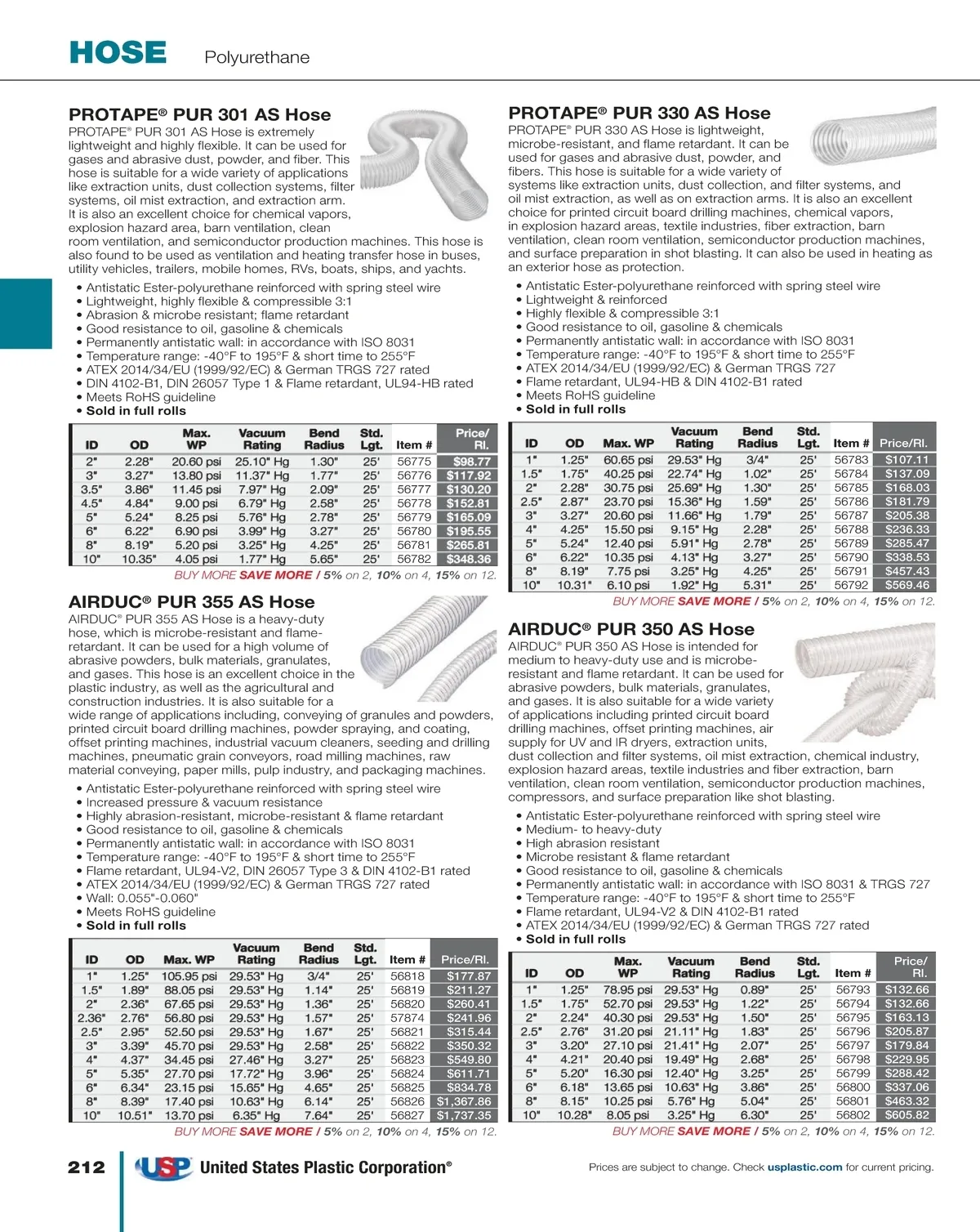 HOSE Polyurethane

PROTAPE® PUR 301 AS Hose
PROTAPE® PUR 301 AS Hose is extremely lightweight and highly flexible. It can be used for gases and abrasive dust, powder, and fiber. This hose is suitable for a wide variety of applications like extraction units, dust collection systems, filter systems, oil mist extraction, and extraction arm. It is also an excellent choice for chemical vapors, explosion hazard area, barn ventilation, clean room ventilation, and semiconductor production machines. This hose is also found to be used as ventilation and heating transfer hose in buses, utility vehicles, trailers, mobile homes, RVs, boats, ships, and yachts.

• Antistatic Ester-polyurethane reinforced with spring steel wire
• Lightweight, highly flexible & compressible 3:1
• Abrasion & microbe resistant; flame retardant
• Good resistance to oil, gasoline & chemicals
• Permanently antistatic wall: in accordance with ISO 8031
• Temperature range: -40°F to 195°F & short time to 255°F
• ATEX 2014/34/EU (1999/92/EC) & German TRGS 727 rated
• DIN 4102-B1, DIN 26057 Type 1 & Flame retardant, UL94-HB rated
• Meets RoHS guideline
• Sold in full rolls

| ID | OD | Max. WP | Vacuum Rating | Bend Radius | Std. Lgt. | Item # | Price/ Rl. |
|---|---|---|---|---|---|---|---|
| 2" | 2.28" | 20.60 psi | 25.10" Hg | 1.30" | 25' | 56775 | $98.77 |
| 3" | 3.27" | 13.80 psi | 11.37" Hg | 1.77" | 25' | 56776 | $117.92 |
| 3.5" | 3.86" | 11.45 psi | 7.97" Hg | 2.09" | 25' | 56777 | $130.20 |
| 4.5" | 4.84" | 9.00 psi | 6.79" Hg | 2.58" | 25' | 56778 | $152.81 |
| 5" | 5.24" | 8.25 psi | 5.76" Hg | 2.78" | 25' | 56779 | $165.09 |
| 6" | 6.22" | 6.90 psi | 3.99" Hg | 3.27" | 25' | 56780 | $195.55 |
| 8" | 8.19" | 5.20 psi | 3.25" Hg | 4.25" | 25' | 56781 | $265.81 |
| 10" | 10.35" | 4.05 psi | 1.77" Hg | 5.65" | 25' | 56782 | $348.36 |

BUY MORE SAVE MORE / 5% on 2, 10% on 4, 15% on 12.

AIRDUC® PUR 355 AS Hose
AIRDUC® PUR 355 AS Hose is a heavy-duty hose, which is microbe-resistant and flame-retardant. It can be used for a high volume of abrasive powders, bulk materials, granulates, and gases. This hose is an excellent choice in the plastic industry, as well as the agricultural and construction industries. It is also suitable for a wide range of applications including, conveying of granules and powders, printed circuit board drilling machines, powder spraying, and coating, offset printing machines, industrial vacuum cleaners, seeding and drilling machines, pneumatic grain conveyors, road milling machines, raw material conveying, paper mills, pulp industry, and packaging machines.

• Antistatic Ester-polyurethane reinforced with spring steel wire
• Increased pressure & vacuum resistance
• Highly abrasion-resistant, microbe-resistant & flame retardant
• Good resistance to oil, gasoline & chemicals
• Permanently antistatic wall: in accordance with ISO 8031
• Temperature range: -40°F to 195°F & short time to 255°F
• Flame retardant, UL94-V2, DIN 26057 Type 3 & DIN 4102-B1 rated
• ATEX 2014/34/EU (1999/92/EC) & German TRGS 727 rated
• Wall: 0.055"-0.060"
• Meets RoHS guideline
• Sold in full rolls

| ID | OD | Max. WP | Vacuum Rating | Bend Radius | Std. Lgt. | Item # | Price/Rl. |
|---|---|---|---|---|---|---|---|
| 1" | 1.25" | 105.95 psi | 29.53" Hg | 3/4" | 25' | 56818 | $177.87 |
| 1.5" | 1.89" | 88.05 psi | 29.53" Hg | 1.14" | 25' | 56819 | $211.27 |
| 2" | 2.36" | 67.65 psi | 29.53" Hg | 1.36" | 25' | 56820 | $260.41 |
| 2.36" | 2.76" | 56.80 psi | 29.53" Hg | 1.57" | 25' | 57874 | $241.96 |
| 2.5" | 2.95" | 52.50 psi | 29.53" Hg | 1.67" | 25' | 56821 | $315.44 |
| 3" | 3.39" | 45.70 psi | 29.53" Hg | 2.58" | 25' | 56822 | $350.32 |
| 4" | 4.37" | 34.45 psi | 27.46" Hg | 3.27" | 25' | 56823 | $549.80 |
| 5" | 5.35" | 27.70 psi | 17.72" Hg | 3.96" | 25' | 56824 | $611.71 |
| 6" | 6.34" | 23.15 psi | 15.65" Hg | 4.65" | 25' | 56825 | $834.78 |
| 8" | 8.39" | 17.40 psi | 10.63" Hg | 6.14" | 25' | 56826 | $1,367.86 |
| 10" | 10.51" | 13.70 psi | 6.35" Hg | 7.64" | 25' | 56827 | $1,737.35 |

BUY MORE SAVE MORE / 5% on 2, 10% on 4, 15% on 12.

PROTAPE® PUR 330 AS Hose
PROTAPE® PUR 330 AS Hose is lightweight, microbe-resistant, and flame retardant. It can be used for gases and abrasive dust, powder, and fibers. This hose is suitable for a wide variety of systems like extraction units, dust collection, and filter systems, and oil mist extraction, as well as on extraction arms. It is also an excellent choice for printed circuit board drilling machines, chemical vapors, in explosion hazard areas, textile industries, fiber extraction, barn ventilation, clean room ventilation, semiconductor production machines, and surface preparation in shot blasting. It can also be used in heating as an exterior hose as protection.

• Antistatic Ester-polyurethane reinforced with spring steel wire
• Lightweight & reinforced
• Highly flexible & compressible 3:1
• Good resistance to oil, gasoline & chemicals
• Permanently antistatic wall: in accordance with ISO 8031
• Temperature range: -40°F to 195°F & short time to 255°F
• ATEX 2014/34/EU (1999/92/EC) & German TRGS 727
• Flame retardant, UL94-HB & DIN 4102-B1 rated
• Meets RoHS guideline
• Sold in full rolls

| ID | OD | Max. WP | Vacuum Rating | Bend Radius | Std. Lgt. | Item # | Price/Rl. |
|---|---|---|---|---|---|---|---|
| 1" | 1.25" | 60.65 psi | 29.53" Hg | 3/4" | 25' | 56783 | $107.11 |
| 1.5" | 1.75" | 40.25 psi | 22.74" Hg | 1.02" | 25' | 56784 | $137.09 |
| 2" | 2.28" | 30.75 psi | 25.69" Hg | 1.30" | 25' | 56785 | $168.03 |
| 2.5" | 2.87" | 23.70 psi | 15.36" Hg | 1.59" | 25' | 56786 | $181.79 |
| 3" | 3.27" | 20.60 psi | 11.66" Hg | 1.79" | 25' | 56787 | $205.38 |
| 4" | 4.25" | 15.50 psi | 9.15" Hg | 2.28" | 25' | 56788 | $236.33 |
| 5" | 5.24" | 12.40 psi | 5.91" Hg | 2.78" | 25' | 56789 | $285.47 |
| 6" | 6.22" | 10.35 psi | 4.13" Hg | 3.27" | 25' | 56790 | $338.53 |
| 8" | 8.19" | 7.75 psi | 3.25" Hg | 4.25" | 25' | 56791 | $457.43 |
| 10" | 10.31" | 6.10 psi | 1.92" Hg | 5.31" | 25' | 56792 | $569.46 |

BUY MORE SAVE MORE / 5% on 2, 10% on 4, 15% on 12.

AIRDUC® PUR 350 AS Hose
AIRDUC® PUR 350 AS Hose is intended for medium to heavy-duty use and is microbe-resistant and flame retardant. It can be used for abrasive powders, bulk materials, granulates, and gases. It is also suitable for a wide variety of applications including printed circuit board drilling machines, offset printing machines, air supply for UV and IR dryers, extraction units, dust collection and filter systems, oil mist extraction, chemical industry, explosion hazard areas, textile industries and fiber extraction, barn ventilation, clean room ventilation, semiconductor production machines, compressors, and surface preparation like shot blasting.

• Antistatic Ester-polyurethane reinforced with spring steel wire
• Medium- to heavy-duty
• High abrasion resistant
• Microbe resistant & flame retardant
• Good resistance to oil, gasoline & chemicals
• Permanently antistatic wall: in accordance with ISO 8031 & TRGS 727
• Temperature range: -40°F to 195°F & short time to 255°F
• Flame retardant, UL94-V2 & DIN 4102-B1 rated
• ATEX 2014/34/EU (1999/92/EC) & German TRGS 727 rated
• Sold in full rolls

| ID | OD | Max. WP | Vacuum Rating | Bend Radius | Std. Lgt. | Item # | Price/ Rl. |
|---|---|---|---|---|---|---|---|
| 1" | 1.25" | 78.95 psi | 29.53" Hg | 0.89" | 25' | 56793 | $132.66 |
| 1.5" | 1.75" | 52.70 psi | 29.53" Hg | 1.22" | 25' | 56794 | $132.66 |
| 2" | 2.24" | 40.30 psi | 29.53" Hg | 1.50" | 25' | 56795 | $163.13 |
| 2.5" | 2.76" | 31.20 psi | 21.11" Hg | 1.83" | 25' | 56796 | $205.87 |
| 3" | 3.20" | 27.10 psi | 21.41" Hg | 2.07" | 25' | 56797 | $179.84 |
| 4" | 4.21" | 20.40 psi | 19.49" Hg | 2.68" | 25' | 56798 | $229.95 |
| 5" | 5.20" | 16.30 psi | 12.40" Hg | 3.25" | 25' | 56799 | $288.42 |
| 6" | 6.18" | 13.65 psi | 10.63" Hg | 3.86" | 25' | 56800 | $337.06 |
| 8" | 8.15" | 10.25 psi | 5.76" Hg | 5.04" | 25' | 56801 | $463.32 |
| 10" | 10.28" | 8.05 psi | 3.25" Hg | 6.30" | 25' | 56802 | $605.82 |

BUY MORE SAVE MORE / 5% on 2, 10% on 4, 15% on 12.

212 USP United States Plastic Corporation®

Prices are subject to change. Check usplastic.com for current pricing.